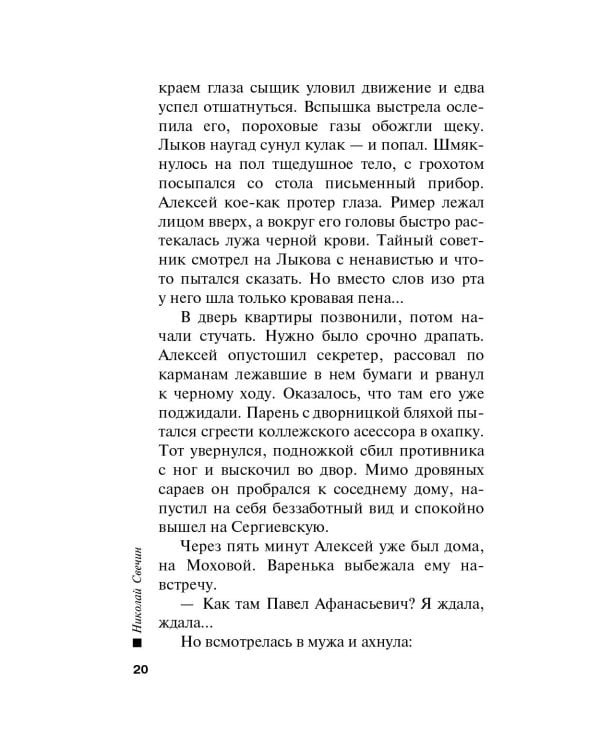 краем глаза сыщик уловил движение и едва успел отшатнуться. Вспышка выстрела ослепила его, пороховые газы обожгли щеку. Лыков наугад сунул кулак — и попал. Шмякнулось на пол тщедушное тело, с грохотом посыпался со стола письменный прибор. Алексей кое-как протер глаза. Ример лежал лицом вверх, а вокруг его головы быстро растекалась лужа черной крови. Тайный советник смотрел на Лыкова с ненавистью и что-то пытался сказать. Но вместо слов изо рта у него шла только кровавая пена...

В дверь квартиры позвонили, потом начали стучать. Нужно было срочно драпать. Алексей опустошил секретер, рассовал по карманам лежавшие в нем бумаги и рванул к черному ходу. Оказалось, что там его уже поджидали. Парень с дворницкой бляхой пытался сгрести коллежского асессора в охапку. Тот увернулся, подножкой сбил противника с ног и выскочил во двор. Мимо дровяных сараев он пробрался к соседнему дому, напустил на себя беззаботный вид и спокойно вышел на Сергиевскую.

Через пять минут Алексей уже был дома, на Моховой. Варенька выбежала ему навстречу.

— Как там Павел Афанасьевич? Я ждала, ждала...

Но всмотрелась в мужа и ахнула:

Николай Свечин

20